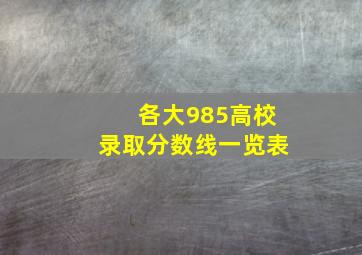 各大985高校
录取分数线一览表